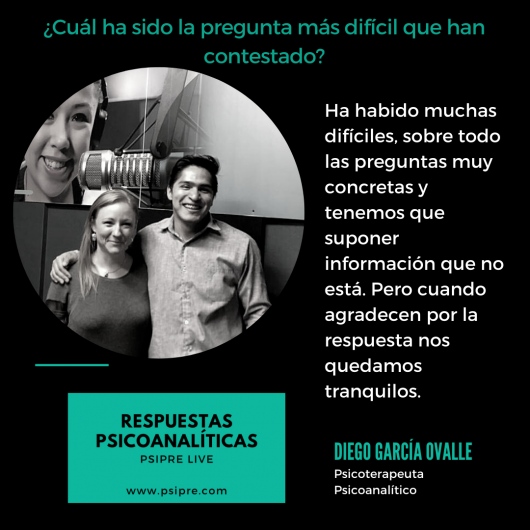 ¿Cuál ha sido la pregunta más difícil que han contestado?

Ha habido muchas difíciles, sobre todo las preguntas muy concretas y tenemos que suponer información que no está. Pero cuando agradecen por la respuesta nos quedamos tranquilos.

RESPUESTAS
PSICOANALÍTICAS
PSIPRE LIVE

www.psipre.com

DIEGO GARCÍA OVALLE
Psicoterapeuta
Psicoanalítico